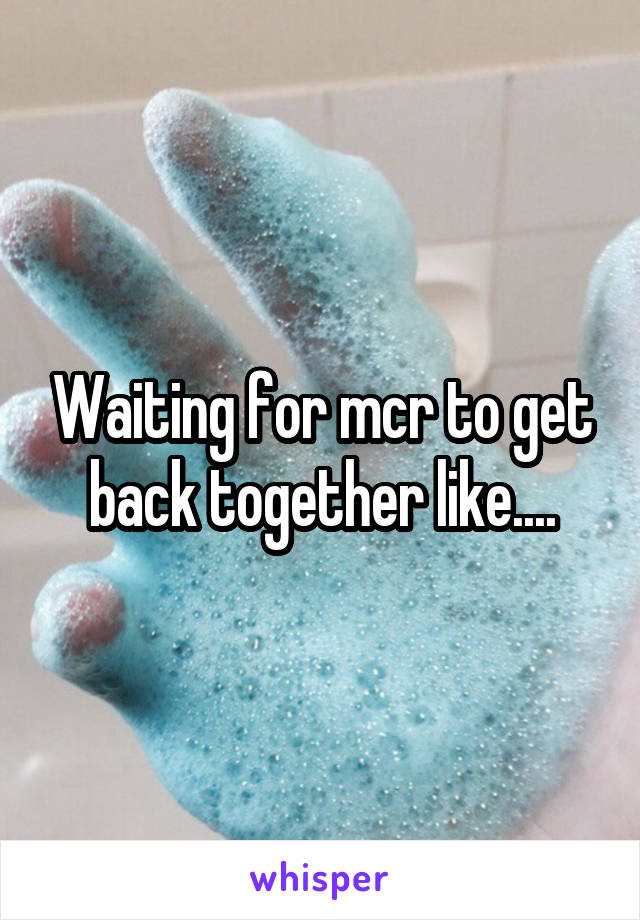 Waiting for mcr to get back together like....

whisper